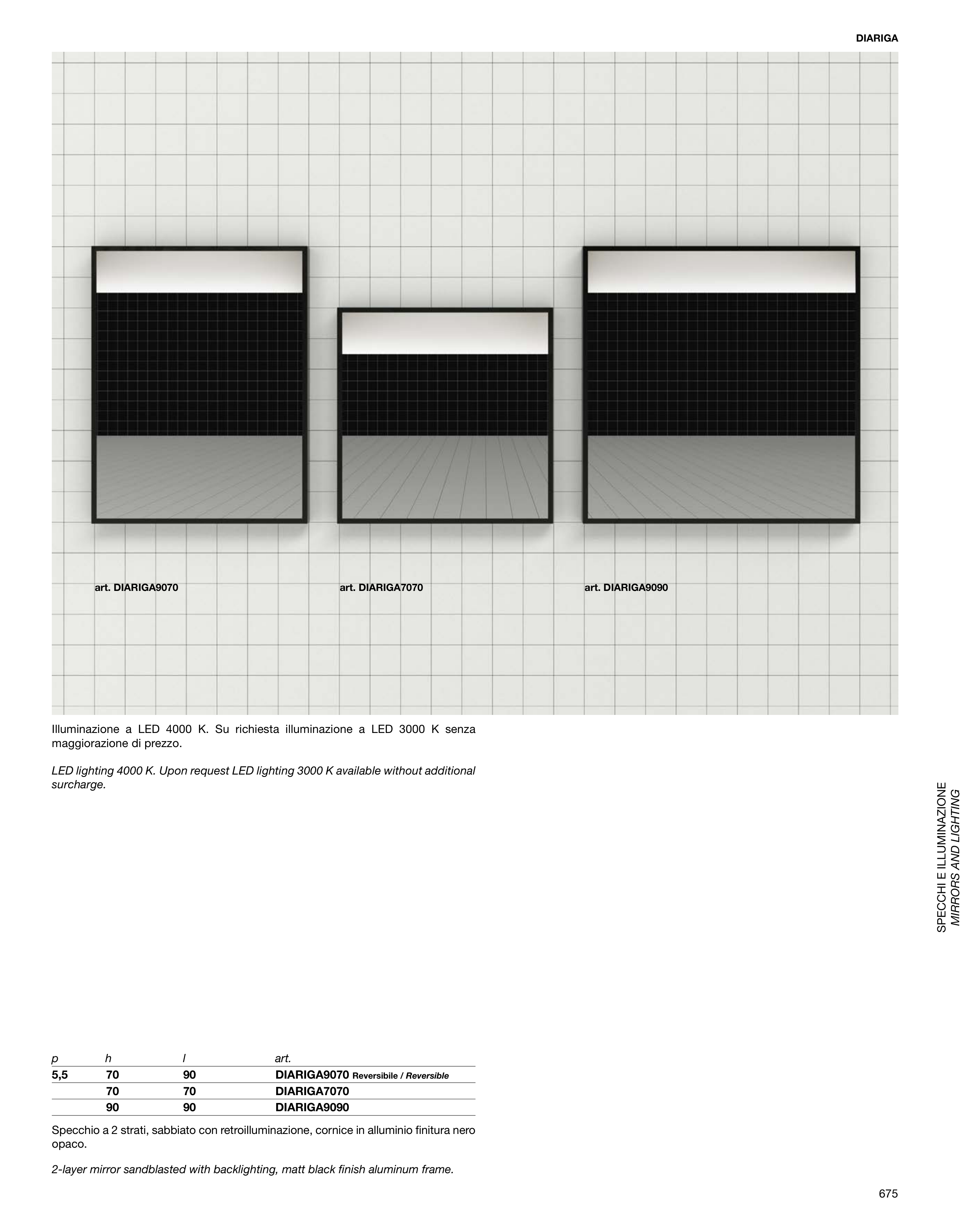 DIARIGA

art. DIARIGA9070

art. DIARIGA7070

art. DIARIGA9090

Illuminazione a LED 4000 K. Su richiesta illuminazione a LED 3000 K senza maggiorazione di prezzo.

LED lighting 4000 K. Upon request LED lighting 3000 K available without additional surcharge.

SPECCHI E ILLUMINAZIONE
MIRRORS AND LIGHTING

| p | h | l | art. |
|---|---|---|---|
| 5,5 | 70 | 90 | DIARIGA9070 Reversibile / Reversible |
| | 70 | 70 | DIARIGA7070 |
| | 90 | 90 | DIARIGA9090 |

Specchio a 2 strati, sabbiato con retroilluminazione, cornice in alluminio finitura nero opaco.

2-layer mirror sandblasted with backlighting, matt black finish aluminum frame.

675